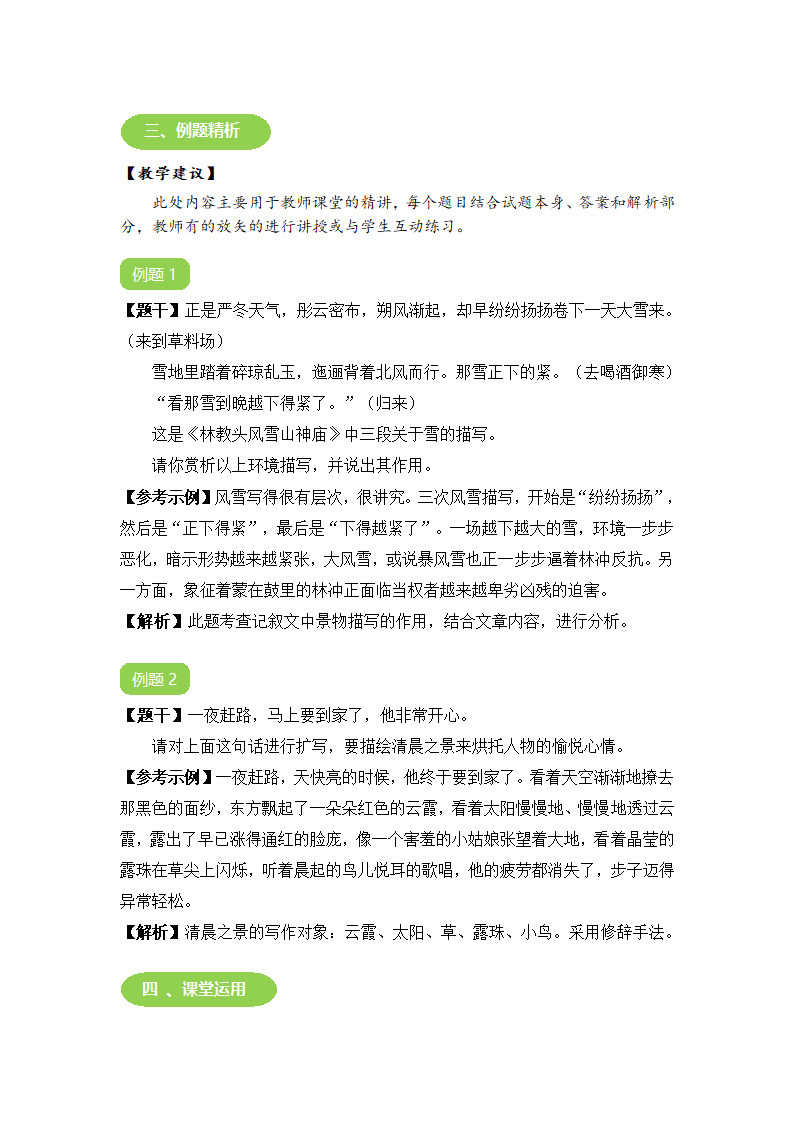 三、例题精析

【教学建议】

此处内容主要用于教师课堂的精讲，每个题目结合试题本身、答案和解析部分，教师有的放矢的进行讲授或与学生互动练习。

例题 1

【题干】正是严冬天气，彤云密布，朔风渐起，却早纷纷扬扬卷下一天大雪来。（来到草料场）

雪地里踏着碎琼乱玉，迤逦背着北风而行。那雪正下的紧。（去喝酒御寒）

“看那雪到晚越下得紧了。”（归来）

这是《林教头风雪山神庙》中三段关于雪的描写。

请你赏析以上环境描写，并说出其作用。

【参考示例】风雪写得很有层次，很讲究。三次风雪描写，开始是“纷纷扬扬”，然后是“正下得紧”，最后是“下得越紧了”。一场越下越大的雪，环境一步步恶化，暗示形势越来越紧张，大风雪，或说暴风雪也正一步步逼着林冲反抗。另一方面，象征着蒙在鼓里的林冲正面临当权者越来越卑劣凶残的迫害。

【解析】此题考查记叙文中景物描写的作用，结合文章内容，进行分析。

例题 2

【题干】一夜赶路，马上要到家了，他非常开心。

请对上面这句话进行扩写，要描绘清晨之景来烘托人物的愉悦心情。

【参考示例】一夜赶路，天快亮的时候，他终于要到家了。看着天空渐渐地撩去那黑色的面纱，东方飘起了一朵朵红色的云霞，看着太阳慢慢地、慢慢地透过云霞，露出了早已涨得通红的脸庞，像一个害羞的小姑娘张望着大地，看着晶莹的露珠在草尖上闪烁，听着晨起的鸟儿悦耳的歌唱，他的疲劳都消失了，步子迈得异常轻松。

【解析】清晨之景的写作对象：云霞、太阳、草、露珠、小鸟。采用修辞手法。

四 、课堂运用